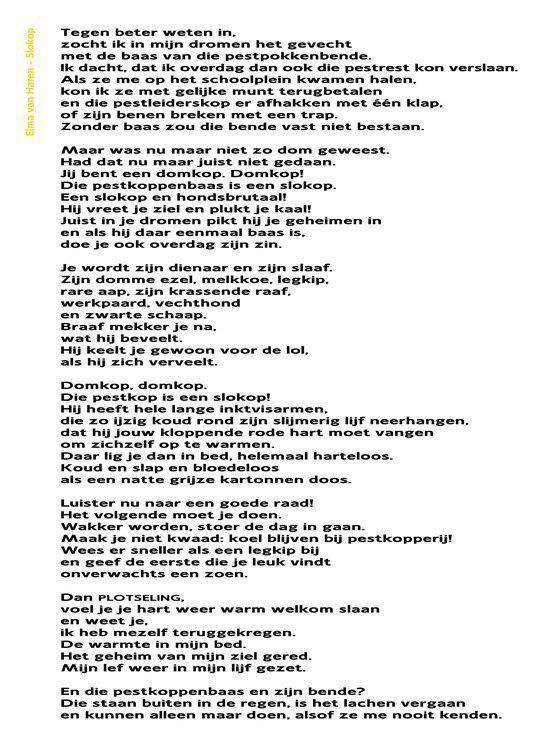 Elma van Haren - Slokop

Tegen beter weten in,
zocht ik in mijn dromen het gevecht
met de baas van die pestpokkenbende.
Ik dacht, dat ik overdag dan ook die pestrest kon verslaan.
Als ze me op het schoolplein kwamen halen,
kon ik ze met gelijke munt terugbetalen
en die pestleiderskop er afhakken met één klap,
of zijn benen breken met een trap.
Zonder baas zou die bende vast niet bestaan.

Maar was nu maar niet zo dom geweest.
Had dat nu maar juist niet gedaan.
Jij bent een domkop. Domkop!
Die pestkoppenbaas is een slokop.
Een slokop en hondsbrutaal!
Hij vreet je ziel en plukt je kaal!
Juist in je dromen pikt hij je geheimen in
en als hij daar eenmaal baas is,
doe je ook overdag zijn zin.

Je wordt zijn dienaar en zijn slaaf.
Zijn domme ezel, melkkoe, legkip,
rare aap, zijn krassende raaf,
werkpaard, vechthond
en zwarte schaap.
Braaf mekker je na,
wat hij beveelt.
Hij keelt je gewoon voor de lol,
als hij zich verveelt.

Domkop, domkop.
Die pestkop is een slokop!
Hij heeft hele lange inktvisarmen,
die zo ijzig koud rond zijn slijmerig lijf neerhangen,
dat hij jouw kloppende rode hart moet vangen
om zichzelf op te warmen.
Daar lig je dan in bed, helemaal harteloos.
Koud en slap en bloedeloos
als een natte grijze kartonnen doos.

Luister nu naar een goede raad!
Het volgende moet je doen.
Wakker worden, stoer de dag in gaan.
Maak je niet kwaad: koel blijven bij pestkopperij!
Wees er sneller als een legkip bij
en geef de eerste die je leuk vindt
onverwachts een zoen.

Dan PLOTSELING,
voel je je hart weer warm welkom slaan
en weet je,
ik heb mezelf teruggekregen.
De warmte in mijn bed.
Het geheim van mijn ziel gered.
Mijn lef weer in mijn lijf gezet.

En die pestkoppenbaas en zijn bende?
Die staan buiten in de regen, is het lachen vergaan
en kunnen alleen maar doen, alsof ze me nooit kenden.